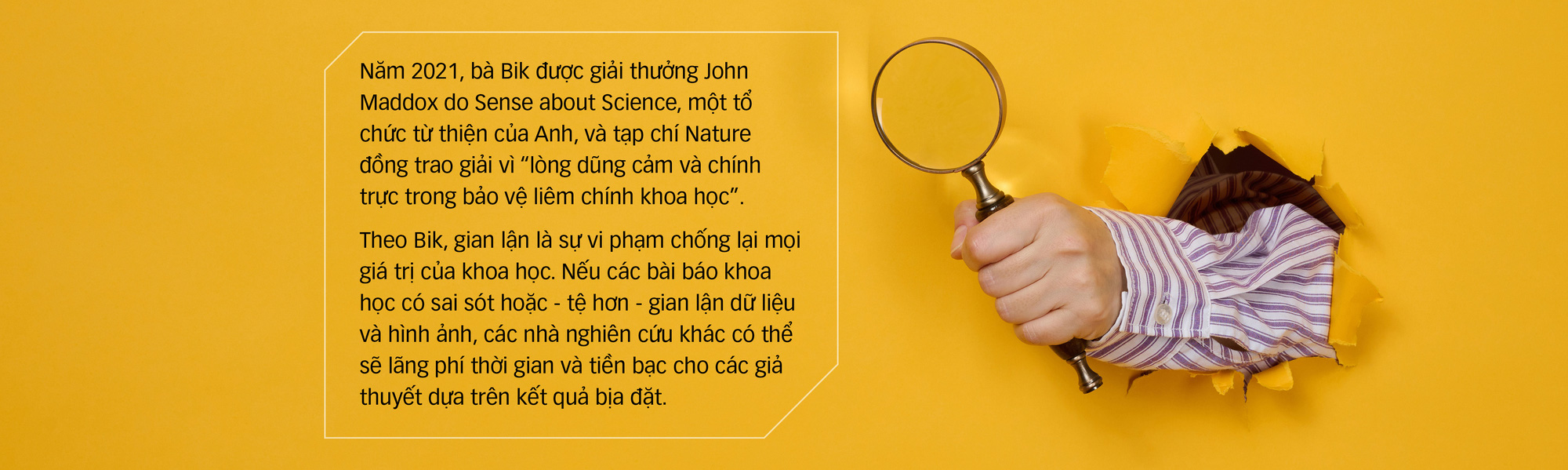 Năm 2021, bà Bik được giải thưởng John Maddox do Sense about Science, một tổ chức từ thiện của Anh, và tạp chí Nature đồng trao giải vì “lòng dũng cảm và chính trực trong bảo vệ liêm chính khoa học”.

Theo Bik, gian lận là sự vi phạm chống lại mọi giá trị của khoa học. Nếu các bài báo khoa học có sai sót hoặc - tệ hơn - gian lận dữ liệu và hình ảnh, các nhà nghiên cứu khác có thể sẽ lãng phí thời gian và tiền bạc cho các giả thuyết dựa trên kết quả bịa đặt.